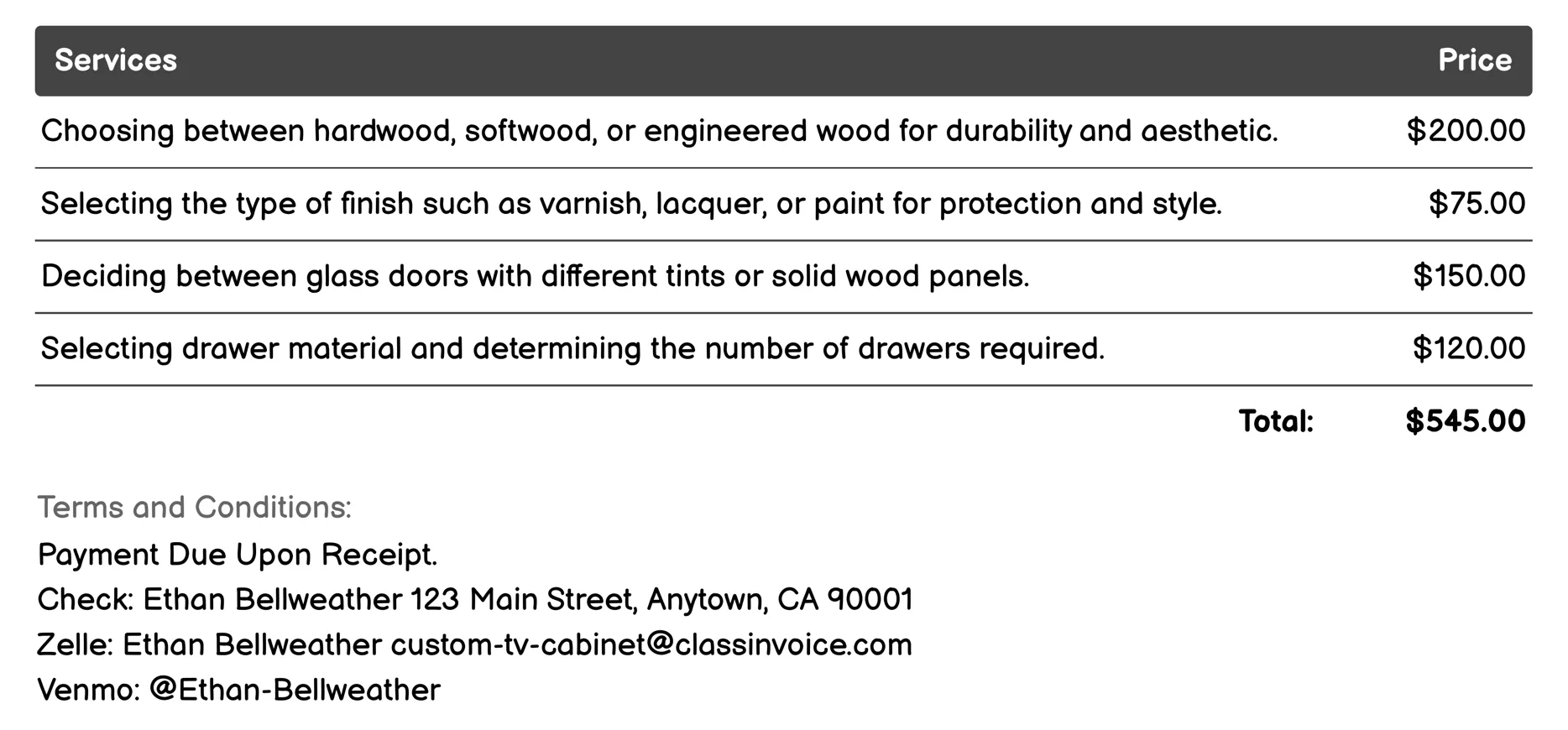 | Services | Price |
|---|---|
| Choosing between hardwood, softwood, or engineered wood for durability and aesthetic. | \$200.00 |
| Selecting the type of finish such as varnish, lacquer, or paint for protection and style. | \$75.00 |
| Deciding between glass doors with different tints or solid wood panels. | \$150.00 |
| Selecting drawer material and determining the number of drawers required. | \$120.00 |
| Total: | \$545.00 |

Terms and Conditions:
Payment Due Upon Receipt.
Check: Ethan Bellweather 123 Main Street, Anytown, CA 90001
Zelle: Ethan Bellweather custom-tv-cabinet@classinvoice.com
Venmo: @Ethan-Bellweather